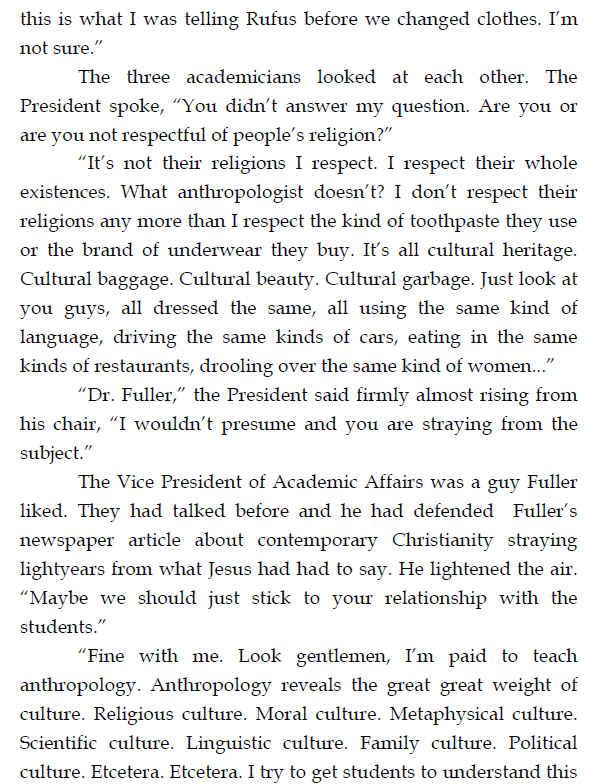 this is what I was telling Rufus before we changed clothes. I'm not sure."

The three academicians looked at each other. The President spoke, "You didn't answer my question. Are you or are you not respectful of people's religion?"

"It's not their religions I respect. I respect their whole existences. What anthropologist doesn't? I don't respect their religions any more than I respect the kind of toothpaste they use or the brand of underwear they buy. It's all cultural heritage. Cultural baggage. Cultural beauty. Cultural garbage. Just look at you guys, all dressed the same, all using the same kind of language, driving the same kinds of cars, eating in the same kinds of restaurants, drooling over the same kind of women..."

"Dr. Fuller," the President said firmly almost rising from his chair, "I wouldn't presume and you are straying from the subject."

The Vice President of Academic Affairs was a guy Fuller liked. They had talked before and he had defended Fuller's newspaper article about contemporary Christianity straying lightyears from what Jesus had had to say. He lightened the air. "Maybe we should just stick to your relationship with the students."

"Fine with me. Look gentlemen, I'm paid to teach anthropology. Anthropology reveals the great great weight of culture. Religious culture. Moral culture. Metaphysical culture. Scientific culture. Linguistic culture. Family culture. Political culture. Etcetera. Etcetera. I try to get students to understand this